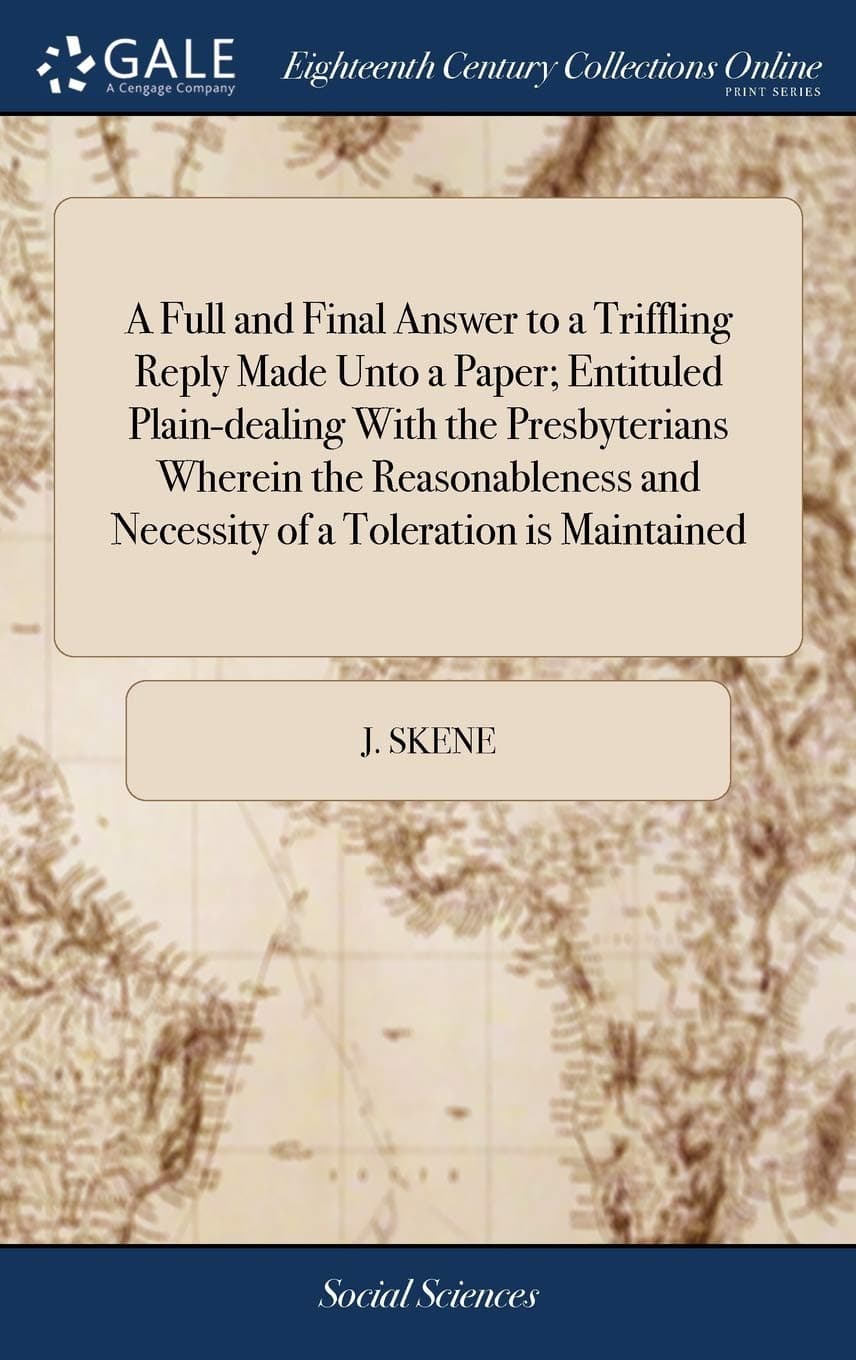 GALE
A Cengage Company

Eighteenth Century Collections Online
PRINT SERIES

A Full and Final Answer to a Triffling Reply Made Unto a Paper; Entituled Plain-dealing With the Presbyterians Wherein the Reasonableness and Necessity of a Toleration is Maintained

J. SKENE

Social Sciences